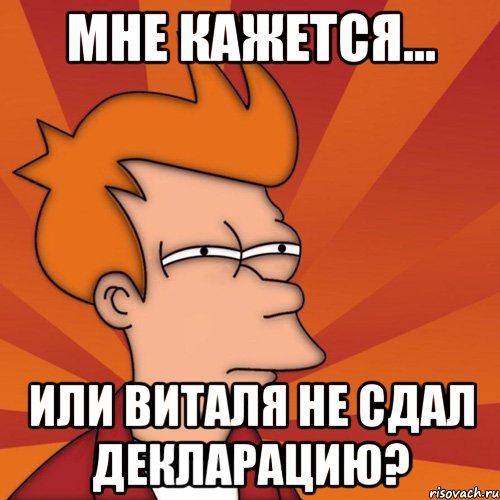 МНЕ КАЖЕТСЯ...

ИЛИ ВИТАЛЯ НЕ СДАЛ ДЕКЛАРАЦИЮ?

risovach.ru